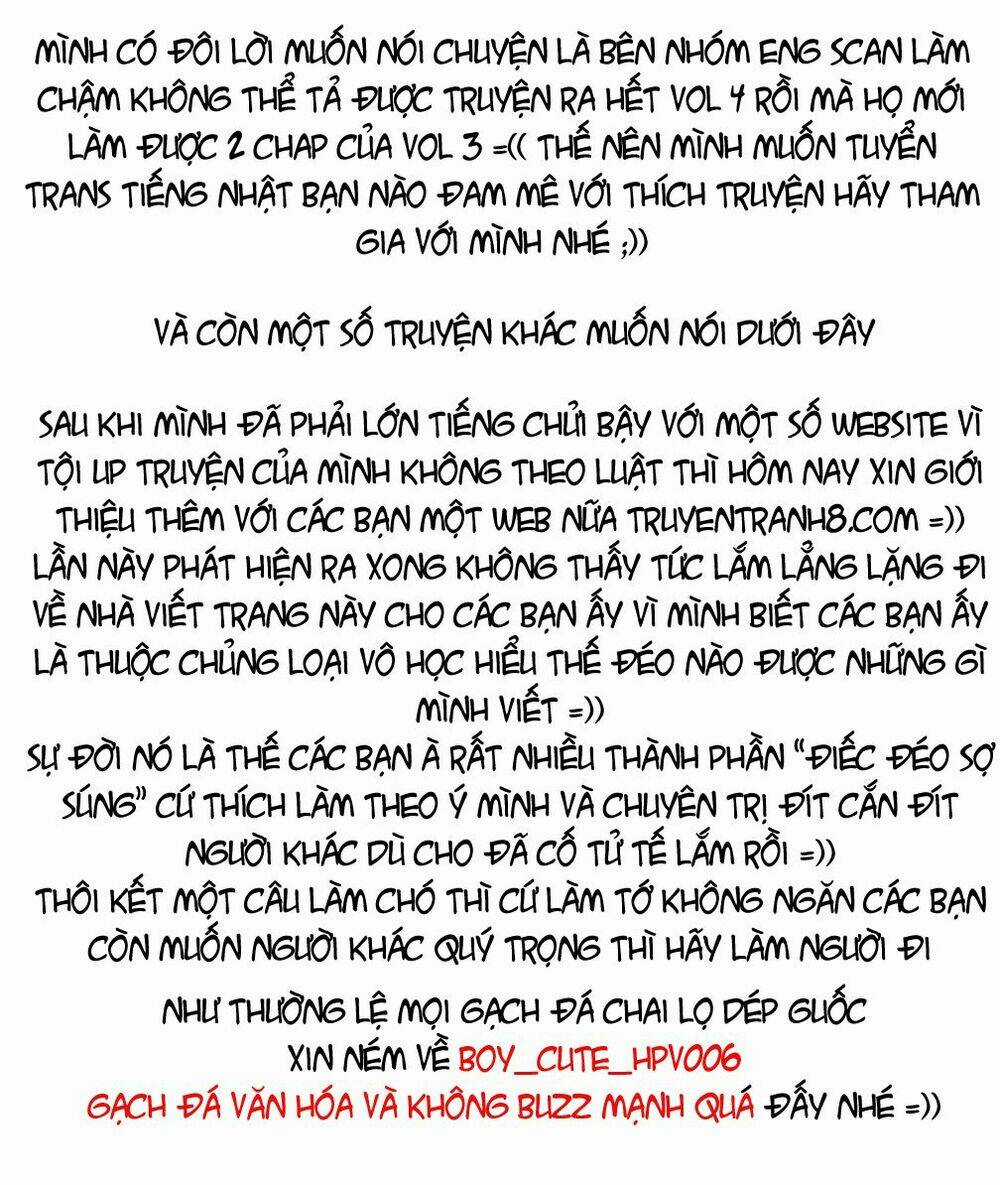 MÌNH CÓ ĐÔI LỜI MUỐN NÓI CHUYỆN LÀ BÊN NHÓM ENG SCAN LÀM CHẬM KHÔNG THỂ TẢ ĐƯỢC TRUYỆN RA HẾT VOL 4 RỒI MÀ HỌ MỚI LÀM ĐƯỢC 2 CHAP CỦA VOL 3 =(( THẾ NÊN MÌNH MUỐN TUYỂN TRANS TIẾNG NHẬT BẠN NÀO ĐAM MÊ VỚI THÍCH TRUYỆN HÃY THAM GIA VỚI MÌNH NHÉ ;))

VÀ CÒN MỘT SỐ TRUYỆN KHÁC MUỐN NÓI DƯỚI ĐÂY

SAU KHI MÌNH ĐÃ PHẢI LỚN TIẾNG CHỬI BẬY VỚI MỘT SỐ WEBSITE VÌ TỘI UP TRUYỆN CỦA MÌNH KHÔNG THEO LUẬT THÌ HÔM NAY XIN GIỚI THIỆU THÊM VỚI CÁC BẠN MỘT WEB NỮA TRUYENTRANH8.COM =))
LẦN NÀY PHÁT HIỆN RA XONG KHÔNG THẤY TỨC LẮM LẲNG LẶNG ĐI VỀ NHÀ VIẾT TRANG NÀY CHO CÁC BẠN ẤY VÌ MÌNH BIẾT CÁC BẠN ẤY LÀ THUỘC CHỦNG LOẠI VÔ HỌC HIỂU THẾ ĐÉO NÀO ĐƯỢC NHỮNG GÌ MÌNH VIẾT =))
SỰ ĐỜI NÓ LÀ THẾ CÁC BẠN À RẤT NHIỀU THÀNH PHẦN "ĐIẾC ĐÉO SỢ SÚNG" CỨ THÍCH LÀM THEO Ý MÌNH VÀ CHUYÊN TRỊ ĐÍT CẮN ĐÍT NGƯỜI KHÁC DÙ CHO ĐÃ CỐ TỬ TẾ LẮM RỒI =))
THÔI KẾT MỘT CÂU LÀM CHÓ THÌ CỨ LÀM TỚ KHÔNG NGĂN CÁC BẠN CÒN MUỐN NGƯỜI KHÁC QUÝ TRỌNG THÌ HÃY LÀM NGƯỜI ĐI

NHƯ THƯỜNG LỆ MỌI GẠCH ĐÁ CHAI LỌ DÉP GUỐC
XIN NÉM VỀ BOY_CUTE_HPV006
GẠCH ĐÁ VĂN HÓA VÀ KHÔNG BUZZ MẠNH QUÁ ĐẤY NHÉ =))